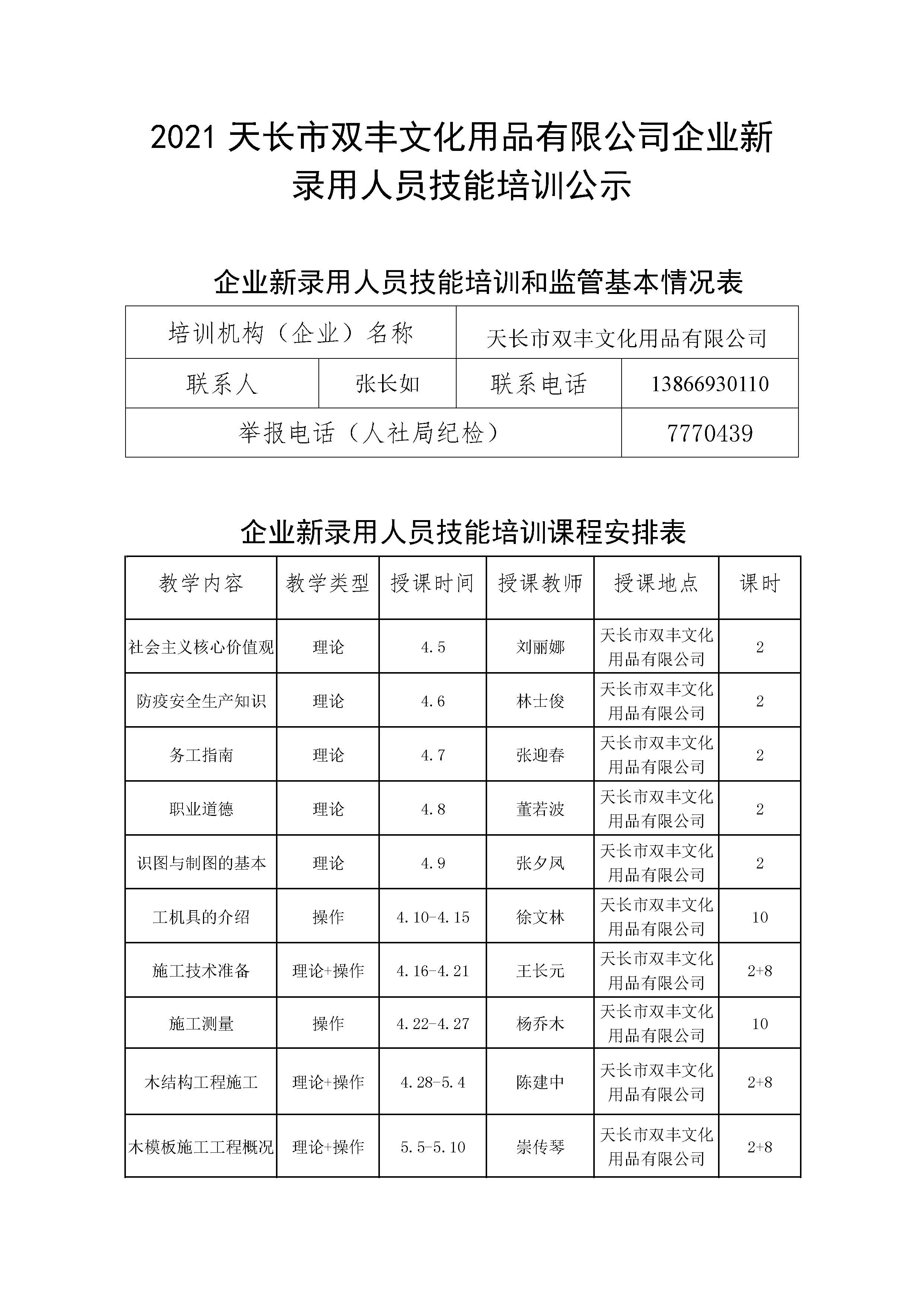 2021 天长市双丰文化用品有限公司企业新录用人员技能培训公示

企业新录用人员技能培训和监管基本情况表

| 培训机构（企业）名称 | | 天长市双丰文化用品有限公司 | |
|---|---|---|---|
| 联系人 | 张长如 | 联系电话 | 13866930110 |
| 举报电话（人社局纪检） | | | 7770439 |

企业新录用人员技能培训课程安排表

| 教学内容 | 教学类型 | 授课时间 | 授课教师 | 授课地点 | 课时 |
|---|---|---|---|---|---|
| 社会主义核心价值观 | 理论 | 4.5 | 刘丽娜 | 天长市双丰文化用品有限公司 | 2 |
| 防疫安全生产知识 | 理论 | 4.6 | 林士俊 | 天长市双丰文化用品有限公司 | 2 |
| 务工指南 | 理论 | 4.7 | 张迎春 | 天长市双丰文化用品有限公司 | 2 |
| 职业道德 | 理论 | 4.8 | 董若波 | 天长市双丰文化用品有限公司 | 2 |
| 识图与制图的基本 | 理论 | 4.9 | 张夕凤 | 天长市双丰文化用品有限公司 | 2 |
| 工机具的介绍 | 操作 | 4.10-4.15 | 徐文林 | 天长市双丰文化用品有限公司 | 10 |
| 施工技术准备 | 理论+操作 | 4.16-4.21 | 王长元 | 天长市双丰文化用品有限公司 | 2+8 |
| 施工测量 | 操作 | 4.22-4.27 | 杨乔木 | 天长市双丰文化用品有限公司 | 10 |
| 木结构工程施工 | 理论+操作 | 4.28-5.4 | 陈建中 | 天长市双丰文化用品有限公司 | 2+8 |
| 木模板施工工程概况 | 理论+操作 | 5.5-5.10 | 崇传琴 | 天长市双丰文化用品有限公司 | 2+8 |